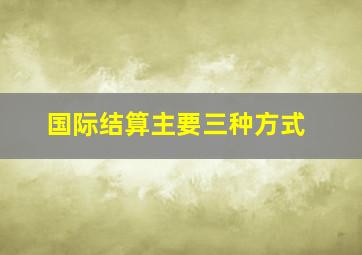 国际结算主要三种方式